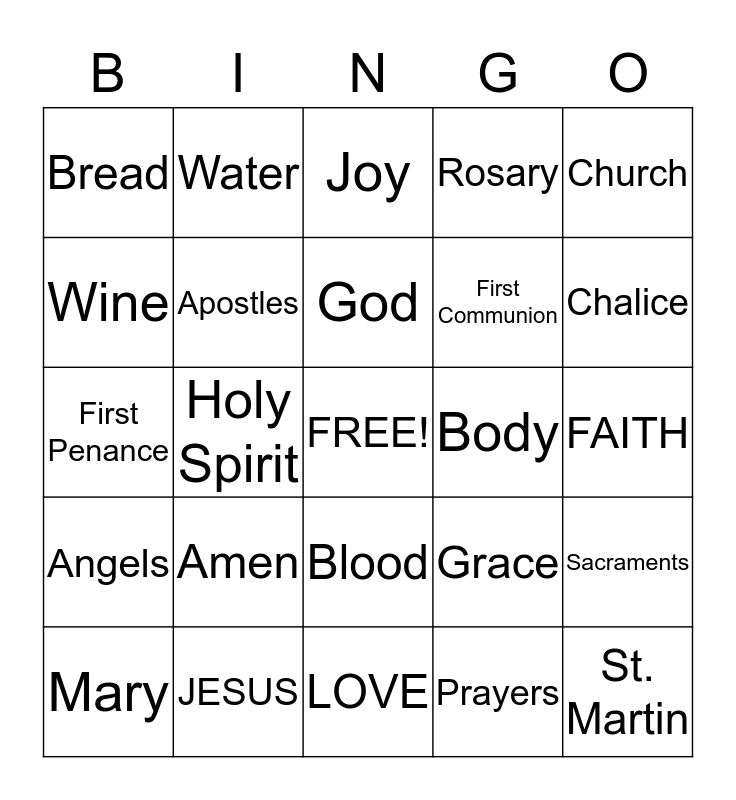 | B | I | N | G | O |
|---|---|---|---|---|
| Bread | Water | Joy | Rosary | Church |
| Wine | Apostles | God | First Communion | Chalice |
| First Penance | Holy Spirit | FREE! | Body | FAITH |
| Angels | Amen | Blood | Grace | Sacraments |
| Mary | JESUS | LOVE | Prayers | St. Martin |